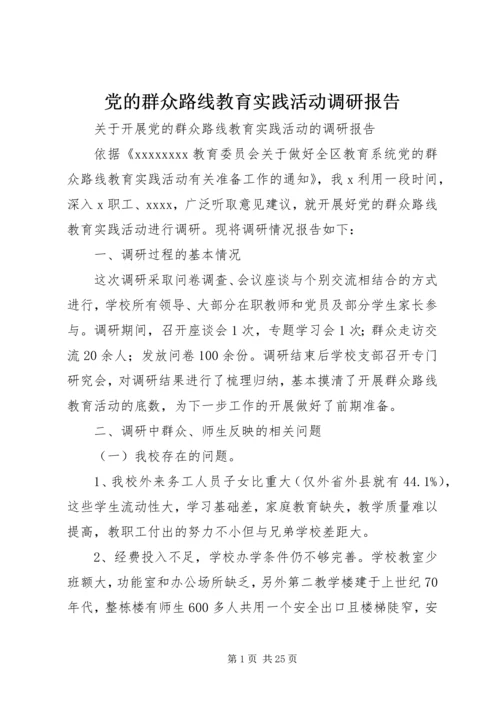 党的群众路线教育实践活动调研报告

关于开展党的群众路线教育实践活动的调研报告

依据《xxxxxxxx 教育委员会关于做好全区教育系统党的群众路线教育实践活动有关准备工作的通知》，我 x 利用一段时间，深入 x 职工、xxxx，广泛听取意见建议，就开展好党的群众路线教育实践活动进行调研。现将调研情况报告如下：

一、调研过程的基本情况

这次调研采取问卷调查、会议座谈与个别交流相结合的方式进行，学校所有领导、大部分在职教师和党员及部分学生家长参与。调研期间，召开座谈会 1 次，专题学习会 1 次；群众走访交流 20 余人；发放问卷 100 余份。调研结束后学校支部召开专门研究会，对调研结果进行了梳理归纳，基本摸清了开展群众路线教育活动的底数，为下一步工作的开展做好了前期准备。

二、调研中群众、师生反映的相关问题

（一）我校存在的问题。

1、我校外来务工人员子女比重大（仅外省外县就有 44.1%），这些学生流动性大，学习基础差，家庭教育缺失，教学质量难以提高，教职工付出的努力不小但与兄弟学校差距大。

2、经费投入不足，学校办学条件仍不够完善。学校教室少班额大，功能室和办公场所缺乏，另外第二教学楼建于上世纪 70 年代，整栋楼有师生 600 多人共用一个安全出口且楼梯陡窄，安

第 1 页 共 25 页